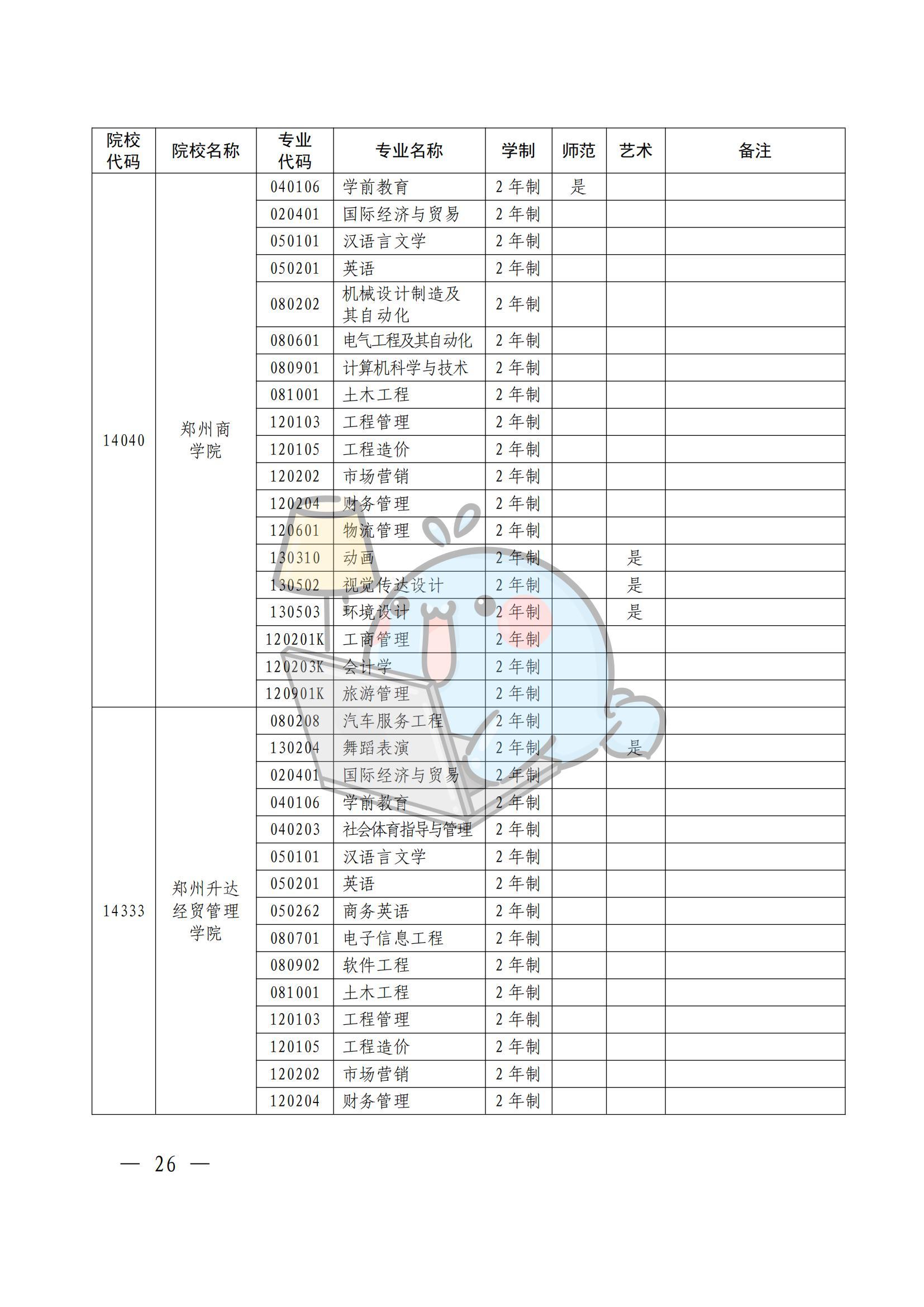 | 院校代码 | 院校名称 | 专业代码 | 专业名称 | 学制 | 师范 | 艺术 | 备注 |
|---|---|---|---|---|---|---|---|
| 14040 | 郑州商学院 | 040106 | 学前教育 | 2年制 | 是 |  |  |
|  |  | 020401 | 国际经济与贸易 | 2年制 |  |  |  |
|  |  | 050101 | 汉语言文学 | 2年制 |  |  |  |
|  |  | 050201 | 英语 | 2年制 |  |  |  |
|  |  | 080202 | 机械设计制造及其自动化 | 2年制 |  |  |  |
|  |  | 080601 | 电气工程及其自动化 | 2年制 |  |  |  |
|  |  | 080901 | 计算机科学与技术 | 2年制 |  |  |  |
|  |  | 081001 | 土木工程 | 2年制 |  |  |  |
|  |  | 120103 | 工程管理 | 2年制 |  |  |  |
|  |  | 120105 | 工程造价 | 2年制 |  |  |  |
|  |  | 120202 | 市场营销 | 2年制 |  |  |  |
|  |  | 120204 | 财务管理 | 2年制 |  |  |  |
|  |  | 120601 | 物流管理 | 2年制 |  |  |  |
|  |  | 130310 | 动画 | 2年制 |  | 是 |  |
|  |  | 130502 | 视觉传达设计 | 2年制 |  | 是 |  |
|  |  | 130503 | 环境设计 | 2年制 |  | 是 |  |
|  |  | 120201K | 工商管理 | 2年制 |  |  |  |
|  |  | 120203K | 会计学 | 2年制 |  |  |  |
|  |  | 120901K | 旅游管理 | 2年制 |  |  |  |
| 14333 | 郑州升达经贸管理学院 | 080208 | 汽车服务工程 | 2年制 |  |  |  |
|  |  | 130204 | 舞蹈表演 | 2年制 |  | 是 |  |
|  |  | 020401 | 国际经济与贸易 | 2年制 |  |  |  |
|  |  | 040106 | 学前教育 | 2年制 |  |  |  |
|  |  | 040203 | 社会体育指导与管理 | 2年制 |  |  |  |
|  |  | 050101 | 汉语言文学 | 2年制 |  |  |  |
|  |  | 050201 | 英语 | 2年制 |  |  |  |
|  |  | 050262 | 商务英语 | 2年制 |  |  |  |
|  |  | 080701 | 电子信息工程 | 2年制 |  |  |  |
|  |  | 080902 | 软件工程 | 2年制 |  |  |  |
|  |  | 081001 | 土木工程 | 2年制 |  |  |  |
|  |  | 120103 | 工程管理 | 2年制 |  |  |  |
|  |  | 120105 | 工程造价 | 2年制 |  |  |  |
|  |  | 120202 | 市场营销 | 2年制 |  |  |  |
|  |  | 120204 | 财务管理 | 2年制 |  |  |  |

— 26 —